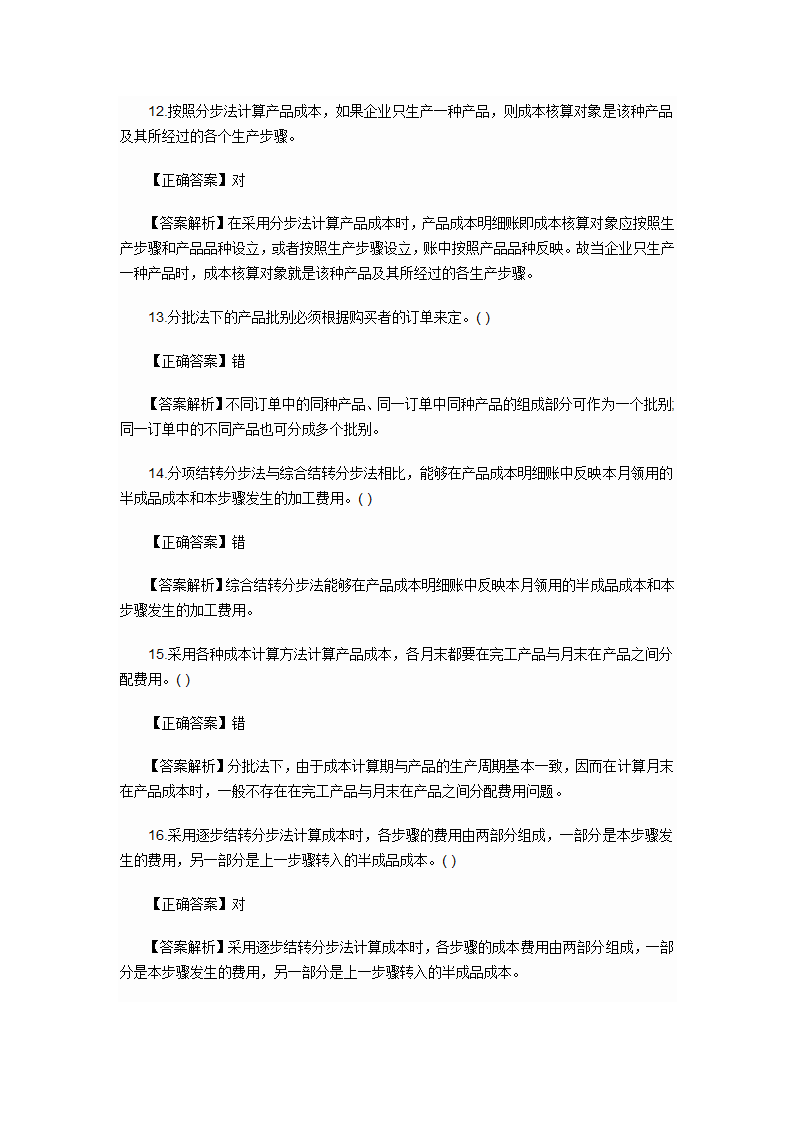 12.按照分步法计算产品成本，如果企业只生产一种产品，则成本核算对象是该种产品及其所经过的各个生产步骤。

【正确答案】对

【答案解析】在采用分步法计算产品成本时，产品成本明细账即成本核算对象应按照生产步骤和产品品种设立，或者按照生产步骤设立，账中按照产品品种反映。故当企业只生产一种产品时，成本核算对象就是该种产品及其所经过的各生产步骤。

13.分批法下的产品批别必须根据购买者的订单来定。( )

【正确答案】错

【答案解析】不同订单中的同种产品、同一订单中同种产品的组成部分可作为一个批别;同一订单中的不同产品也可分成多个批别。

14.分项结转分步法与综合结转分步法相比，能够在产品成本明细账中反映本月领用的半成品成本和本步骤发生的加工费用。( )

【正确答案】错

【答案解析】综合结转分步法能够在产品成本明细账中反映本月领用的半成品成本和本步骤发生的加工费用。

15.采用各种成本计算方法计算产品成本，各月末都要在完工产品与月末在产品之间分配费用。( )

【正确答案】错

【答案解析】分批法下，由于成本计算期与产品的生产周期基本一致，因而在计算月末在产品成本时，一般不存在在完工产品与月末在产品之间分配费用问题。

16.采用逐步结转分步法计算成本时，各步骤的费用由两部分组成，一部分是本步骤发生的费用，另一部分是上一步骤转入的半成品成本。( )

【正确答案】对

【答案解析】采用逐步结转分步法计算成本时，各步骤的成本费用由两部分组成，一部分是本步骤发生的费用，另一部分是上一步骤转入的半成品成本。